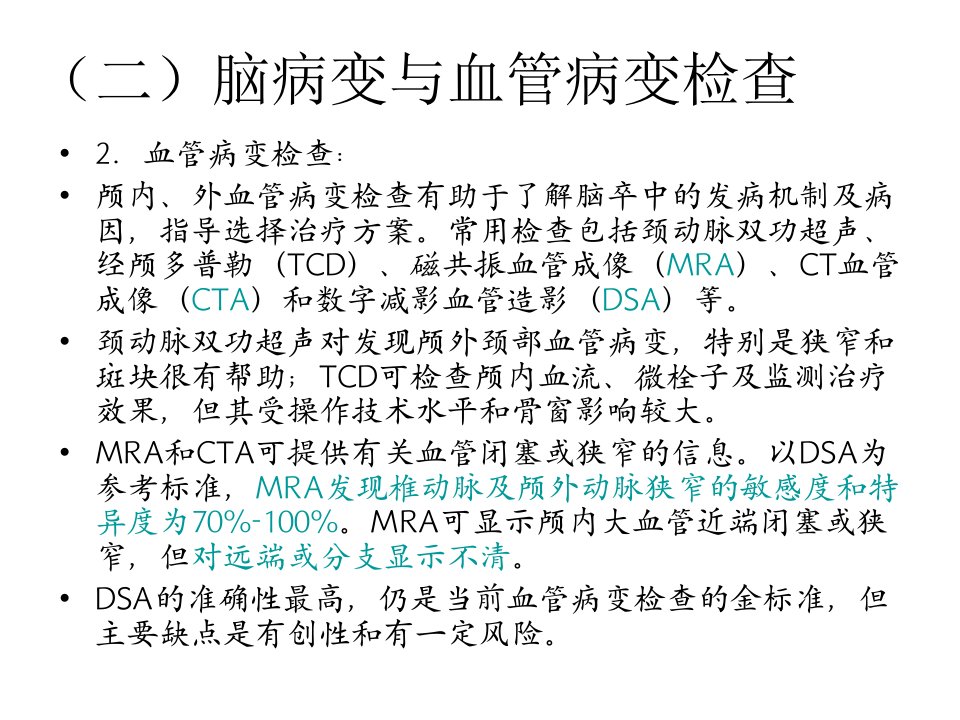 （二）脑病变与血管病变检查

• 2. 血管病变检查：

• 颅内、外血管病变检查有助于了解脑卒中的发病机制及病因，指导选择治疗方案。常用检查包括颈动脉双功超声、经颅多普勒（TCD）、磁共振血管成像（MRA）、CT血管成像（CTA）和数字减影血管造影（DSA）等。

• 颈动脉双功超声对发现颅外颈部血管病变，特别是狭窄和斑块很有帮助；TCD可检查颅内血流、微栓子及监测治疗效果，但其受操作技术水平和骨窗影响较大。

• MRA和CTA可提供有关血管闭塞或狭窄的信息。以DSA为参考标准，MRA发现椎动脉及颅外动脉狭窄的敏感度和特异度为70%-100%。MRA可显示颅内大血管近端闭塞或狭窄，但对远端或分支显示不清。

• DSA的准确性最高，仍是当前血管病变检查的金标准，但主要缺点是有创性和有一定风险。